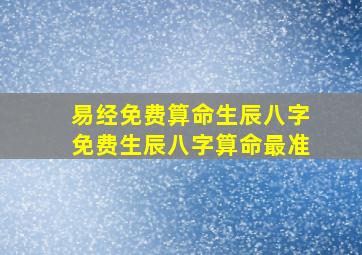 易经免费算命生辰八字
免费生辰八字算命最准